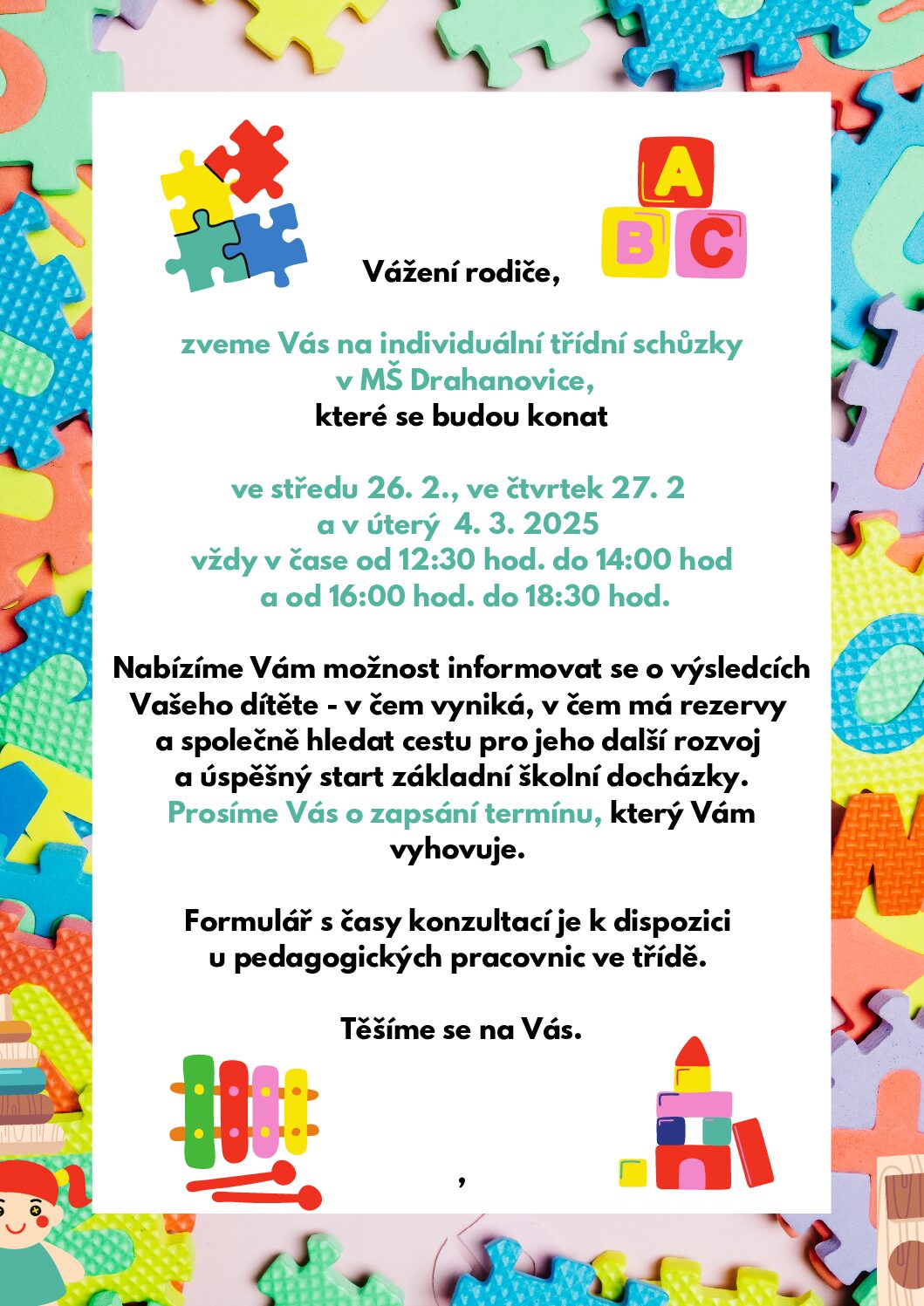 A
B C

Vážení rodiče,

zveme Vás na individuální třídní schůzky
v MŠ Drahanovice,
které se budou konat

ve středu 26. 2., ve čtvrtek 27. 2
a v úterý 4. 3. 2025
vždy v čase od 12:30 hod. do 14:00 hod
a od 16:00 hod. do 18:30 hod.

Nabízíme Vám možnost informovat se o výsledcích Vašeho dítěte - v čem vyniká, v čem má rezervy a společně hledat cestu pro jeho další rozvoj a úspěšný start základní školní docházky. Prosíme Vás o zapsání termínu, který Vám vyhovuje.

Formulář s časy konzultací je k dispozici u pedagogických pracovnic ve třídě.

Těšíme se na Vás.

,